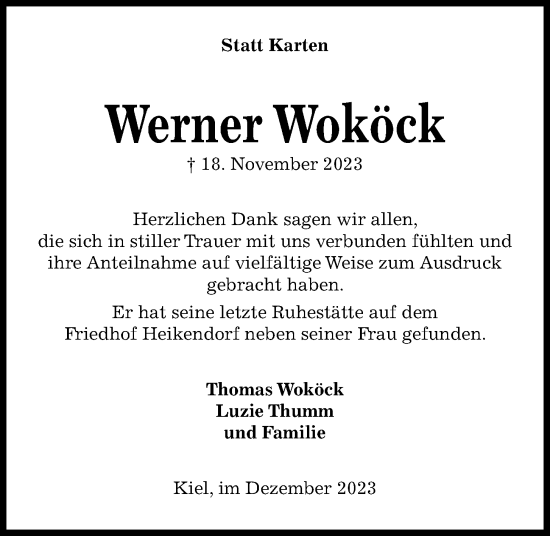 Statt Karten

Werner Woköck
† 18. November 2023

Herzlichen Dank sagen wir allen, die sich in stiller Trauer mit uns verbunden fühlten und ihre Anteilnahme auf vielfältige Weise zum Ausdruck gebracht haben.

Er hat seine letzte Ruhestätte auf dem Friedhof Heikendorf neben seiner Frau gefunden.

Thomas Woköck
Luzie Thumm
und Familie

Kiel, im Dezember 2023